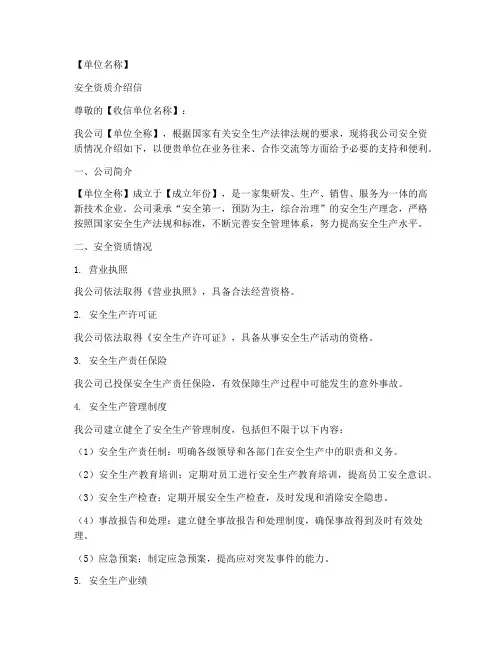 【单位名称】

安全资质介绍信

尊敬的【收信单位名称】：

我公司【单位全称】，根据国家有关安全生产法律法规的要求，现将我公司安全资质情况介绍如下，以便贵单位在业务往来、合作交流等方面给予必要的支持和便利。

一、公司简介

【单位全称】成立于【成立年份】，是一家集研发、生产、销售、服务为一体的高新技术企业。公司秉承“安全第一，预防为主，综合治理”的安全生产理念，严格按照国家安全生产法规和标准，不断完善安全管理体系，努力提高安全生产水平。

二、安全资质情况

1. 营业执照

我公司依法取得《营业执照》，具备合法经营资格。

2. 安全生产许可证

我公司依法取得《安全生产许可证》，具备从事安全生产活动的资格。

3. 安全生产责任保险

我公司已投保安全生产责任保险，有效保障生产过程中可能发生的意外事故。

4. 安全生产管理制度

我公司建立健全了安全生产管理制度，包括但不限于以下内容：

（1）安全生产责任制：明确各级领导和各部门在安全生产中的职责和义务。

（2）安全生产教育培训：定期对员工进行安全生产教育培训，提高员工安全意识。

（3）安全生产检查：定期开展安全生产检查，及时发现和消除安全隐患。

（4）事故报告和处理：建立健全事故报告和处理制度，确保事故得到及时有效处理。

（5）应急预案：制定应急预案，提高应对突发事件的能力。

5. 安全生产业绩